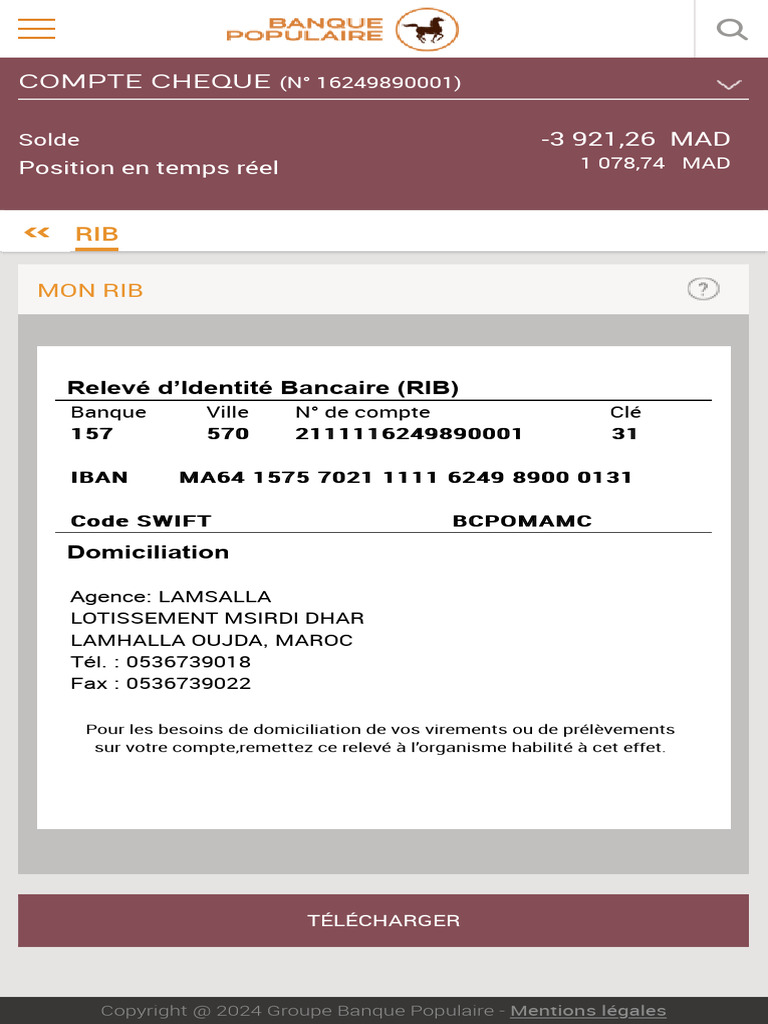 BANQUE POPULAIRE

COMPTE CHEQUE (N° 16249890001)

Solde -3 921,26 MAD
Position en temps réel 1 078,74 MAD

<< RIB

MON RIB

?

Relevé d'Identité Bancaire (RIB)

| Banque | Ville | N° de compte | Clé |
|---|---|---|---|
| 157 | 570 | 2111116249890001 | 31 |

IBAN MA64 1575 7021 1111 6249 8900 0131

Code SWIFT BCPOMAMC

Domiciliation

Agence: LAMSALLA
LOTISSEMENT MSIRDI DHAR
LAMHALLA OUJDA, MAROC
Tél. : 0536739018
Fax : 0536739022

Pour les besoins de domiciliation de vos virements ou de prélèvements sur votre compte,remettez ce relevé à l'organisme habilité à cet effet.

TÉLÉCHARGER

Copyright @ 2024 Groupe Banque Populaire - Mentions légales